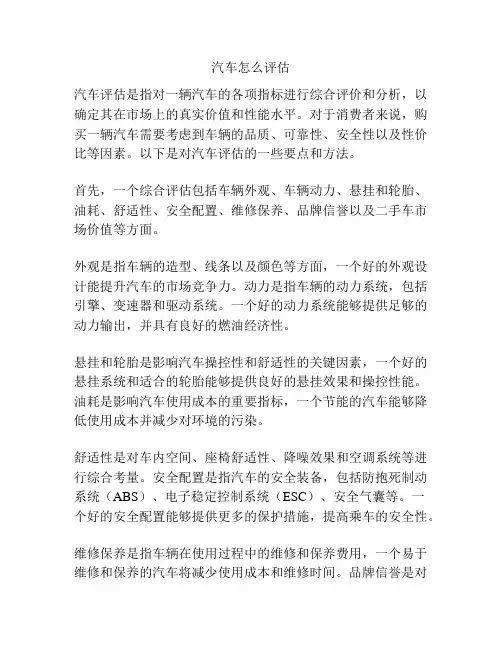 汽车怎么评估

汽车评估是指对一辆汽车的各项指标进行综合评价和分析，以确定其在市场上的真实价值和性能水平。对于消费者来说，购买一辆汽车需要考虑到车辆的品质、可靠性、安全性以及性价比等因素。以下是对汽车评估的一些要点和方法。

首先，一个综合评估包括车辆外观、车辆动力、悬挂和轮胎、油耗、舒适性、安全配置、维修保养、品牌信誉以及二手车市场价值等方面。

外观是指车辆的造型、线条以及颜色等方面，一个好的外观设计能提升汽车的市场竞争力。动力是指车辆的动力系统，包括引擎、变速器和驱动系统。一个好的动力系统能够提供足够的动力输出，并具有良好的燃油经济性。

悬挂和轮胎是影响汽车操控性和舒适性的关键因素，一个好的悬挂系统和适合的轮胎能够提供良好的悬挂效果和操控性能。油耗是影响汽车使用成本的重要指标，一个节能的汽车能够降低使用成本并减少对环境的污染。

舒适性是对车内空间、座椅舒适性、降噪效果和空调系统等进行综合考量。安全配置是指汽车的安全装备，包括防抱死制动系统（ABS）、电子稳定控制系统（ESC）、安全气囊等。一个好的安全配置能够提供更多的保护措施，提高乘车的安全性。

维修保养是指车辆在使用过程中的维修和保养费用，一个易于维修和保养的汽车将减少使用成本和维修时间。品牌信誉是对